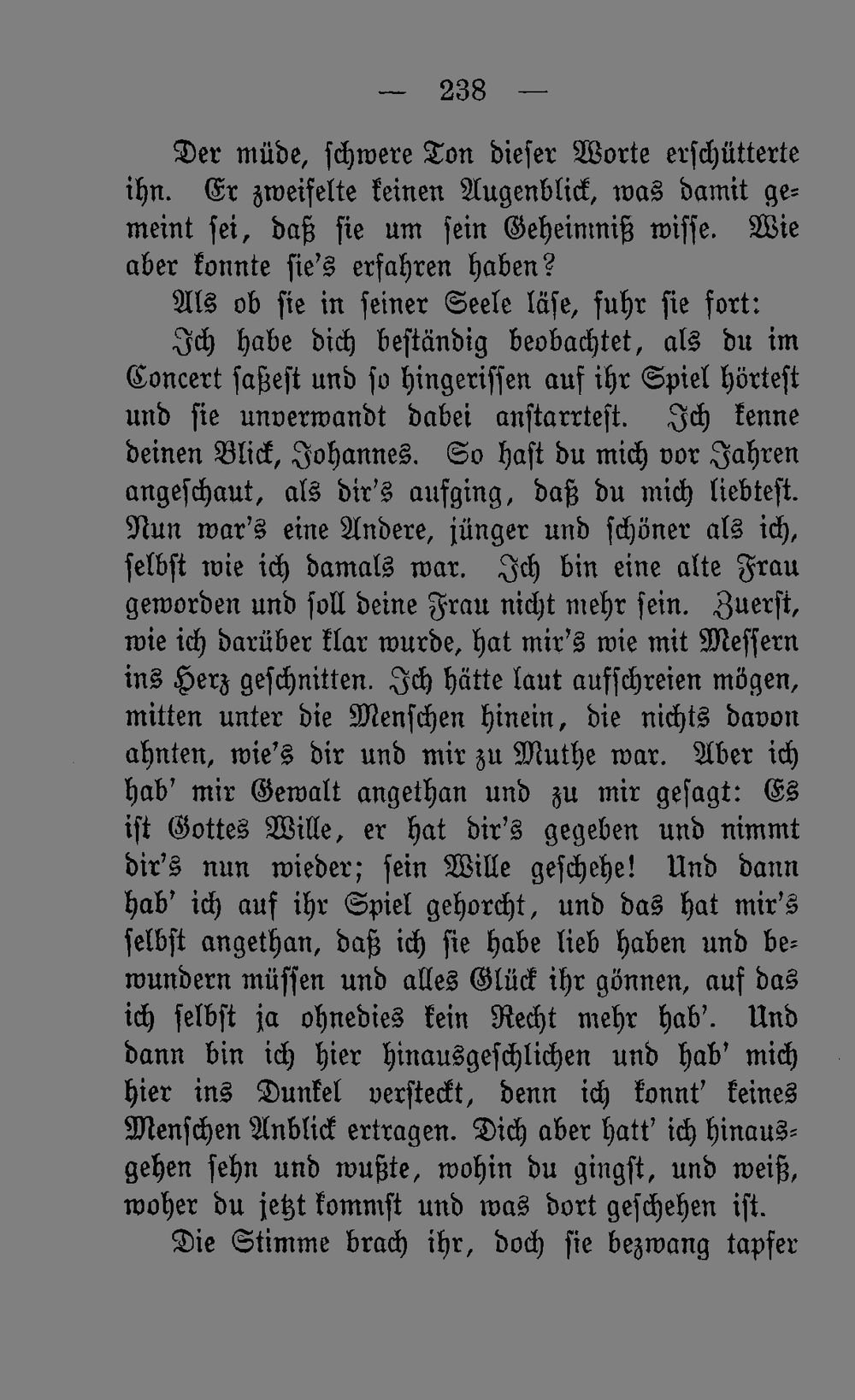 — 238 —

Der müde, schwere Ton dieser Worte erschütterte ihn. Er zweifelte keinen Augenblick, was damit gemeint sei, daß sie um sein Geheimniß wisse. Wie aber konnte sie's erfahren haben?

Als ob sie in seiner Seele läse, fuhr sie fort:

Ich habe dich beständig beobachtet, als du im Concert saßest und so hingerissen auf ihr Spiel hörtest und sie unverwandt dabei anstarrtest. Ich kenne deinen Blick, Johannes. So hast du mich vor Jahren angeschaut, als dir's aufging, daß du mich liebtest. Nun war's eine Andere, jünger und schöner als ich, selbst wie ich damals war. Ich bin eine alte Frau geworden und soll deine Frau nicht mehr sein. Zuerst, wie ich darüber klar wurde, hat mir's wie mit Messern ins Herz geschnitten. Ich hätte laut aufschreien mögen, mitten unter die Menschen hinein, die nichts davon ahnten, wie's dir und mir zu Muthe war. Aber ich hab' mir Gewalt angethan und zu mir gesagt: Es ist Gottes Wille, er hat dir's gegeben und nimmt dir's nun wieder; sein Wille geschehe! Und dann hab' ich auf ihr Spiel gehorcht, und das hat mir's selbst angethan, daß ich sie habe lieb haben und bewundern müssen und alles Glück ihr gönnen, auf das ich selbst ja ohnedies kein Recht mehr hab'. Und dann bin ich hier hinausgeschlichen und hab' mich hier ins Dunkel versteckt, denn ich konnt' keines Menschen Anblick ertragen. Dich aber hatt' ich hinausgehen sehn und wußte, wohin du gingst, und weiß, woher du jetzt kommst und was dort geschehen ist.

Die Stimme brach ihr, doch sie bezwang tapfer